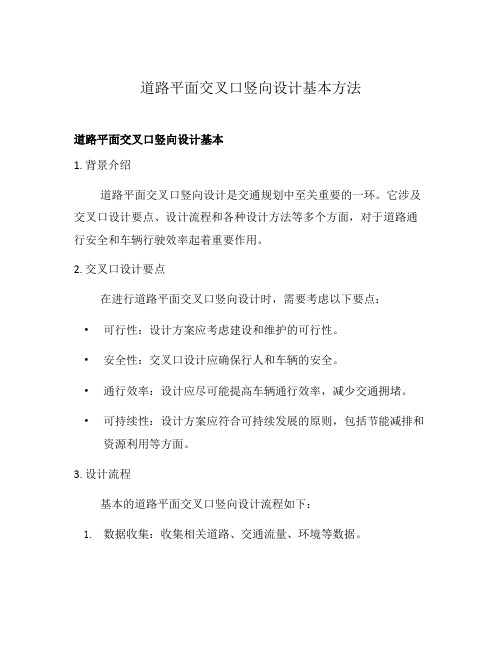 道路平面交叉口竖向设计基本方法

道路平面交叉口竖向设计基本

1. 背景介绍

道路平面交叉口竖向设计是交通规划中至关重要的一环。它涉及交叉口设计要点、设计流程和各种设计方法等多个方面，对于道路通行安全和车辆行驶效率起着重要作用。

2. 交叉口设计要点

在进行道路平面交叉口竖向设计时，需要考虑以下要点：

• 可行性：设计方案应考虑建设和维护的可行性。

• 安全性：交叉口设计应确保行人和车辆的安全。

• 通行效率：设计应尽可能提高车辆通行效率，减少交通拥堵。

• 可持续性：设计方案应符合可持续发展的原则，包括节能减排和资源利用等方面。

3. 设计流程

基本的道路平面交叉口竖向设计流程如下：

1. 数据收集：收集相关道路、交通流量、环境等数据。